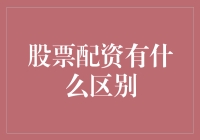 股票配资有什么区别